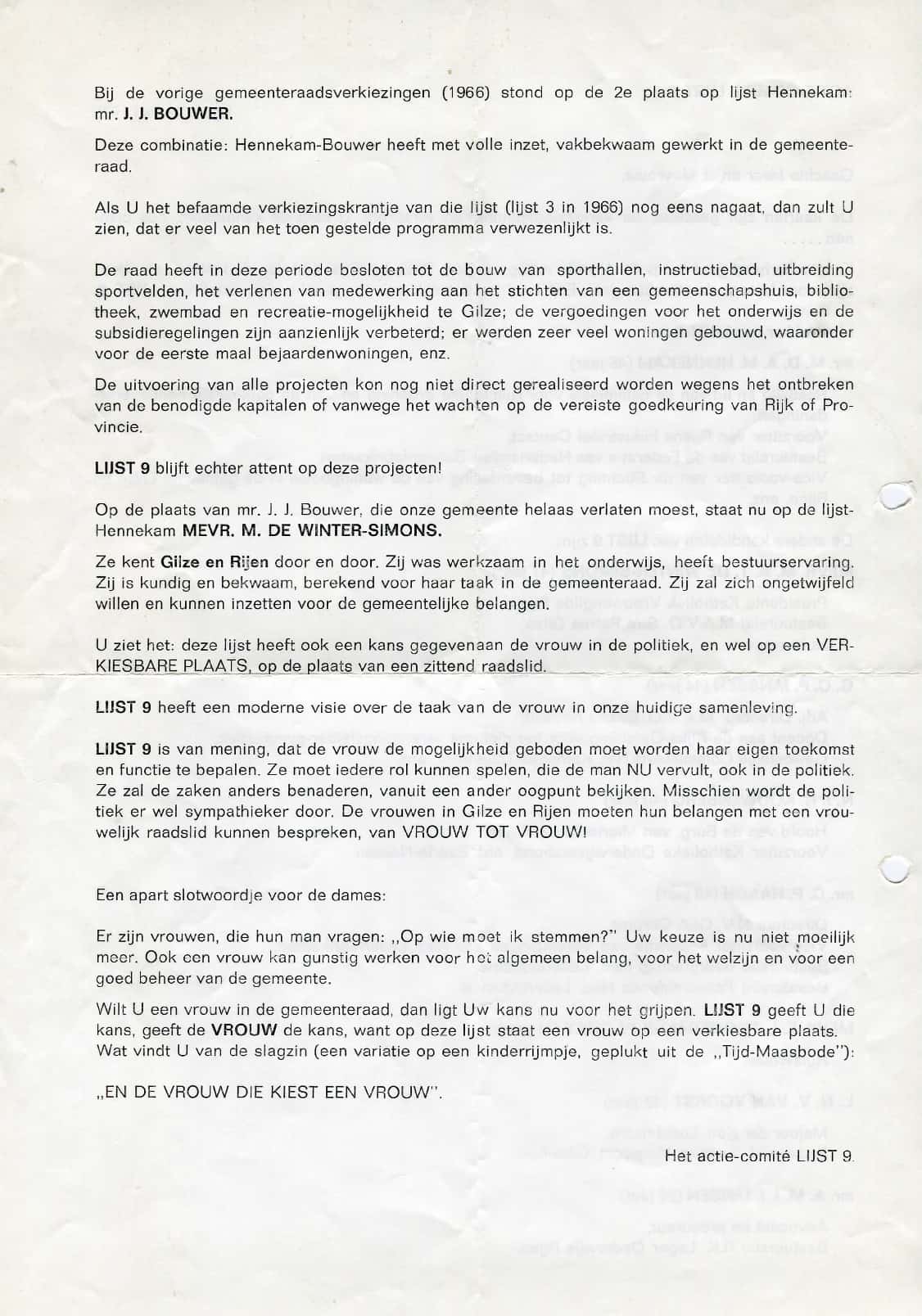 Bij de vorige gemeenteraadsverkiezingen (1966) stond op de 2e plaats op lijst Hennekam: mr. J. J. BOUWER.

Deze combinatie: Hennekam-Bouwer heeft met volle inzet, vakbekwaam gewerkt in de gemeenteraad.

Als U het befaamde verkiezingskrantje van die lijst (lijst 3 in 1966) nog eens nagaat, dan zult U zien, dat er veel van het toen gestelde programma verwezenlijkt is.

De raad heeft in deze periode besloten tot de bouw van sporthallen, instructiebad, uitbreiding sportvelden, het verlenen van medewerking aan het stichten van een gemeenschapshuis, bibliotheek, zwembad en recreatie-mogelijkheid te Gilze; de vergoedingen voor het onderwijs en de subsidieregelingen zijn aanzienlijk verbeterd; er werden zeer veel woningen gebouwd, waaronder voor de eerste maal bejaardenwoningen, enz.

De uitvoering van alle projecten kon nog niet direct gerealiseerd worden wegens het ontbreken van de benodigde kapitalen of vanwege het wachten op de vereiste goedkeuring van Rijk of Provincie.

LIJST 9 blijft echter attent op deze projecten!

Op de plaats van mr. J. J. Bouwer, die onze gemeente helaas verlaten moest, staat nu op de lijst-Hennekam MEVR. M. DE WINTER-SIMONS.

Ze kent Gilze en Rijen door en door. Zij was werkzaam in het onderwijs, heeft bestuurservaring. Zij is kundig en bekwaam, berekend voor haar taak in de gemeenteraad. Zij zal zich ongetwijfeld willen en kunnen inzetten voor de gemeentelijke belangen.

U ziet het: deze lijst heeft ook een kans gegevenaan de vrouw in de politiek, en wel op een VERKIESBARE PLAATS, op de plaats van een zittend raadslid.

LIJST 9 heeft een moderne visie over de taak van de vrouw in onze huidige samenleving.

LIJST 9 is van mening, dat de vrouw de mogelijkheid geboden moet worden haar eigen toekomst en functie te bepalen. Ze moet iedere rol kunnen spelen, die de man NU vervult, ook in de politiek. Ze zal de zaken anders benaderen, vanuit een ander oogpunt bekijken. Misschien wordt de politiek er wel sympathieker door. De vrouwen in Gilze en Rijen moeten hun belangen met een vrouwelijk raadslid kunnen bespreken, van VROUW TOT VROUW!

Een apart slotwoordje voor de dames:

Er zijn vrouwen, die hun man vragen: „Op wie moet ik stemmen?" Uw keuze is nu niet moeilijk meer. Ook een vrouw kan gunstig werken voor het algemeen belang, voor het welzijn en voor een goed beheer van de gemeente.

Wilt U een vrouw in de gemeenteraad, dan ligt Uw kans nu voor het grijpen. LIJST 9 geeft U die kans, geeft de VROUW de kans, want op deze lijst staat een vrouw op een verkiesbare plaats. Wat vindt U van de slagzin (een variatie op een kinderrijmpje, geplukt uit de „Tijd-Maasbode"):

„EN DE VROUW DIE KIEST EEN VROUW".

Het actie-comité LIJST 9.